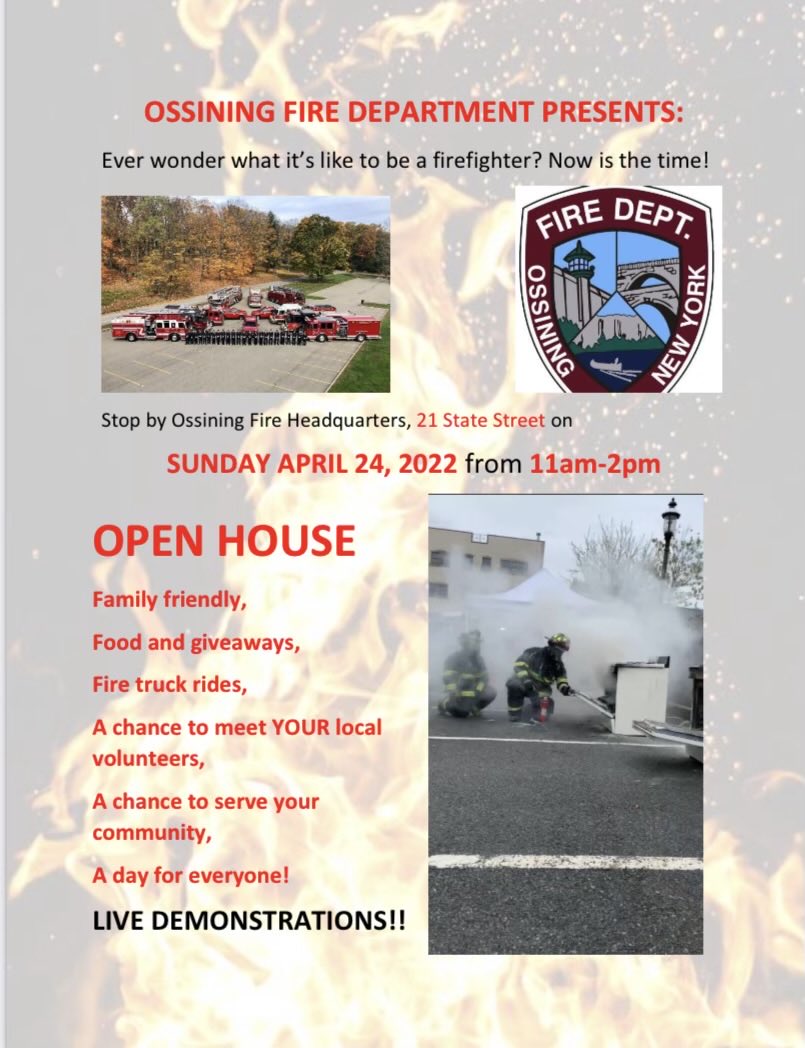 OSSINING FIRE DEPARTMENT PRESENTS:

Ever wonder what it's like to be a firefighter? Now is the time!

FIRE DEPT.
OSSINING
NEW YORK

Stop by Ossining Fire Headquarters, 21 State Street on

SUNDAY APRIL 24, 2022 from 11am-2pm

OPEN HOUSE

Family friendly,

Food and giveaways,

Fire truck rides,

A chance to meet YOUR local volunteers,

A chance to serve your community,

A day for everyone!

LIVE DEMONSTRATIONS!!